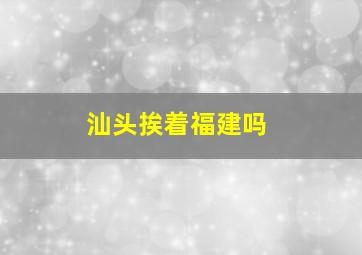 汕头挨着福建吗